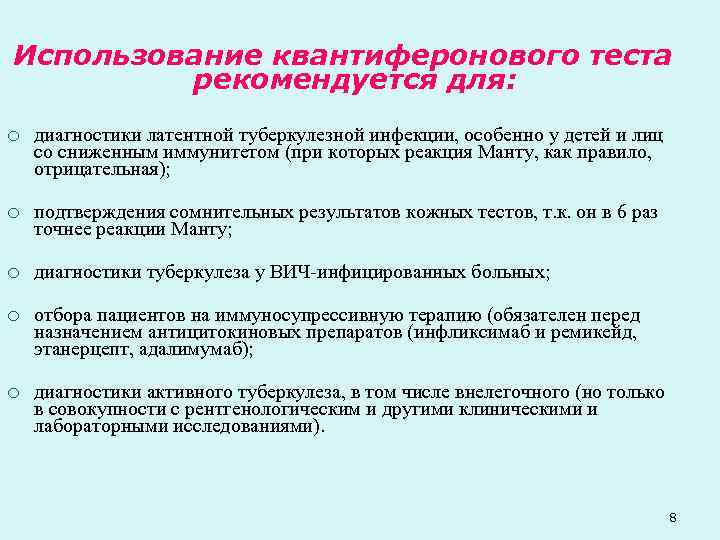 Использование квантиферонового теста рекомендуется для:

○ диагностики латентной туберкулезной инфекции, особенно у детей и лиц со сниженным иммунитетом (при которых реакция Манту, как правило, отрицательная);

○ подтверждения сомнительных результатов кожных тестов, т.к. он в 6 раз точнее реакции Манту;

○ диагностики туберкулеза у ВИЧ-инфицированных больных;

○ отбора пациентов на иммуносупрессивную терапию (обязателен перед назначением антицитокиновых препаратов (инфликсимаб и ремикейд, этанерцепт, адалимумаб);

○ диагностики активного туберкулеза, в том числе внелегочного (но только в совокупности с рентгенологическим и другими клиническими и лабораторными исследованиями).

8